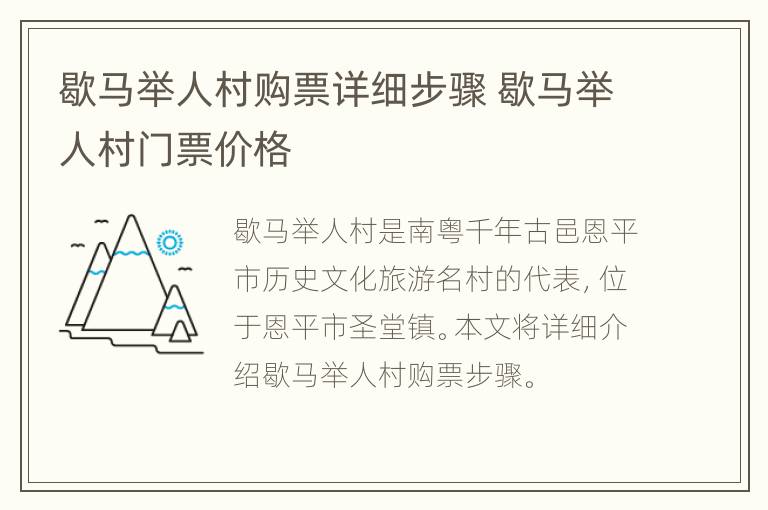 歇马举人村购票详细步骤 歇马举人村门票价格

歇马举人村是南粤千年古邑恩平市历史文化旅游名村的代表，位于恩平市圣堂镇。本文将详细介绍歇马举人村购票步骤。